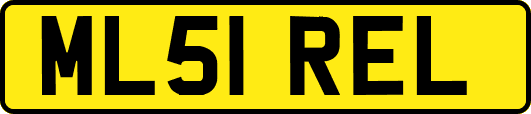 ML51 REL